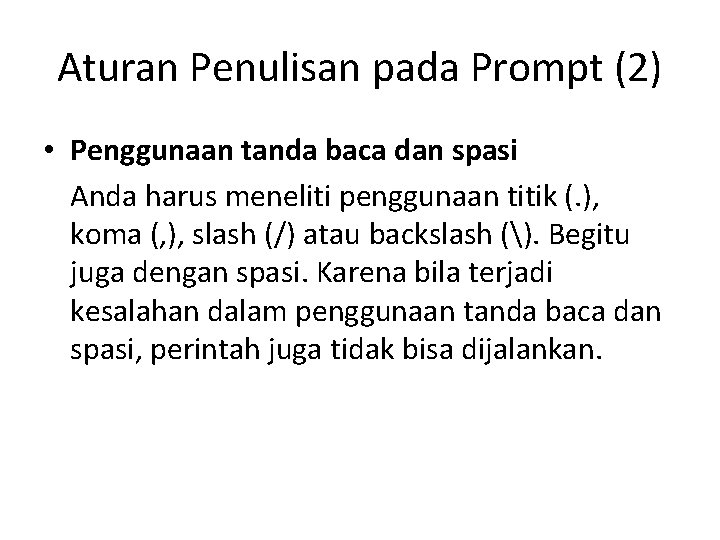 Aturan Penulisan pada Prompt (2)

• Penggunaan tanda baca dan spasi

Anda harus meneliti penggunaan titik (.), koma (,), slash (/) atau backslash (\). Begitu juga dengan spasi. Karena bila terjadi kesalahan dalam penggunaan tanda baca dan spasi, perintah juga tidak bisa dijalankan.